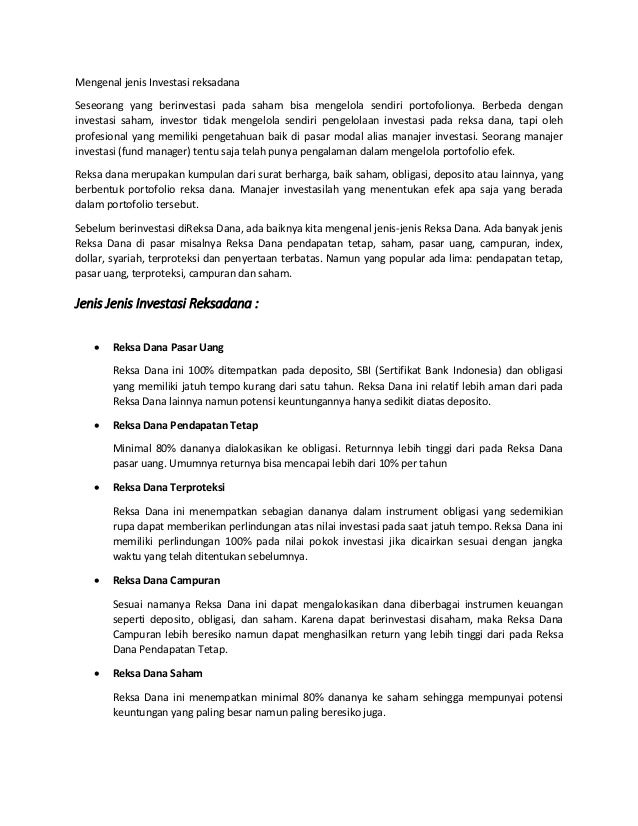 Mengenal jenis Investasi reksadana

Seseorang yang berinvestasi pada saham bisa mengelola sendiri portofolionya. Berbeda dengan investasi saham, investor tidak mengelola sendiri pengelolaan investasi pada reksa dana, tapi oleh profesional yang memiliki pengetahuan baik di pasar modal alias manajer investasi. Seorang manajer investasi (fund manager) tentu saja telah punya pengalaman dalam mengelola portofolio efek.

Reksa dana merupakan kumpulan dari surat berharga, baik saham, obligasi, deposito atau lainnya, yang berbentuk portofolio reksa dana. Manajer investasilah yang menentukan efek apa saja yang berada dalam portofolio tersebut.

Sebelum berinvestasi diReksa Dana, ada baiknya kita mengenal jenis-jenis Reksa Dana. Ada banyak jenis Reksa Dana di pasar misalnya Reksa Dana pendapatan tetap, saham, pasar uang, campuran, index, dollar, syariah, terproteksi dan penyertaan terbatas. Namun yang popular ada lima: pendapatan tetap, pasar uang, terproteksi, campuran dan saham.

Jenis Jenis Investasi Reksadana :

• Reksa Dana Pasar Uang

Reksa Dana ini 100% ditempatkan pada deposito, SBI (Sertifikat Bank Indonesia) dan obligasi yang memiliki jatuh tempo kurang dari satu tahun. Reksa Dana ini relatif lebih aman dari pada Reksa Dana lainnya namun potensi keuntungannya hanya sedikit diatas deposito.

• Reksa Dana Pendapatan Tetap

Minimal 80% dananya dialokasikan ke obligasi. Returnnya lebih tinggi dari pada Reksa Dana pasar uang. Umumnya returnya bisa mencapai lebih dari 10% per tahun

• Reksa Dana Terproteksi

Reksa Dana ini menempatkan sebagian dananya dalam instrument obligasi yang sedemikian rupa dapat memberikan perlindungan atas nilai investasi pada saat jatuh tempo. Reksa Dana ini memiliki perlindungan 100% pada nilai pokok investasi jika dicairkan sesuai dengan jangka waktu yang telah ditentukan sebelumnya.

• Reksa Dana Campuran

Sesuai namanya Reksa Dana ini dapat mengalokasikan dana diberbagai instrumen keuangan seperti deposito, obligasi, dan saham. Karena dapat berinvestasi disaham, maka Reksa Dana Campuran lebih beresiko namun dapat menghasilkan return yang lebih tinggi dari pada Reksa Dana Pendapatan Tetap.

• Reksa Dana Saham

Reksa Dana ini menempatkan minimal 80% dananya ke saham sehingga mempunyai potensi keuntungan yang paling besar namun paling beresiko juga.